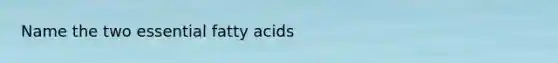 Name the two essential fatty acids